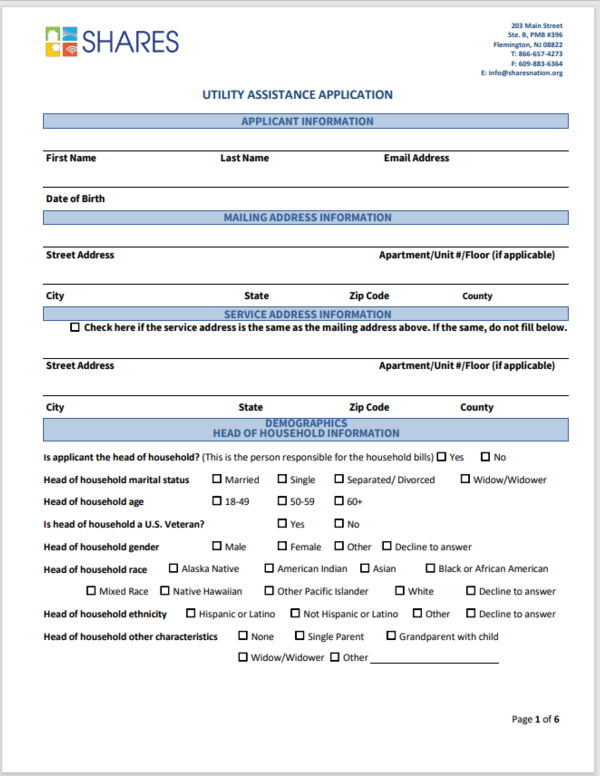 SHARES

203 Main Street
Ste. B, PMB #396
Flemington, NJ 08822
T: 866-657-4273
F: 609-883-6364
E: info@sharesnation.org

UTILITY ASSISTANCE APPLICATION

APPLICANT INFORMATION

First Name Last Name Email Address

Date of Birth

MAILING ADDRESS INFORMATION

Street Address Apartment/Unit #/Floor (if applicable)

City State Zip Code County

SERVICE ADDRESS INFORMATION

☐ Check here if the service address is the same as the mailing address above. If the same, do not fill below.

Street Address Apartment/Unit #/Floor (if applicable)

City State Zip Code County

DEMOGRAPHICS
HEAD OF HOUSEHOLD INFORMATION

Is applicant the head of household? (This is the person responsible for the household bills) ☐ Yes ☐ No

Head of household marital status ☐ Married ☐ Single ☐ Separated/ Divorced ☐ Widow/Widower

Head of household age ☐ 18-49 ☐ 50-59 ☐ 60+

Is head of household a U.S. Veteran? ☐ Yes ☐ No

Head of household gender ☐ Male ☐ Female ☐ Other ☐ Decline to answer

Head of household race ☐ Alaska Native ☐ American Indian ☐ Asian ☐ Black or African American ☐ Mixed Race ☐ Native Hawaiian ☐ Other Pacific Islander ☐ White ☐ Decline to answer

Head of household ethnicity ☐ Hispanic or Latino ☐ Not Hispanic or Latino ☐ Other ☐ Decline to answer

Head of household other characteristics ☐ None ☐ Single Parent ☐ Grandparent with child ☐ Widow/Widower ☐ Other ____________________

Page 1 of 6